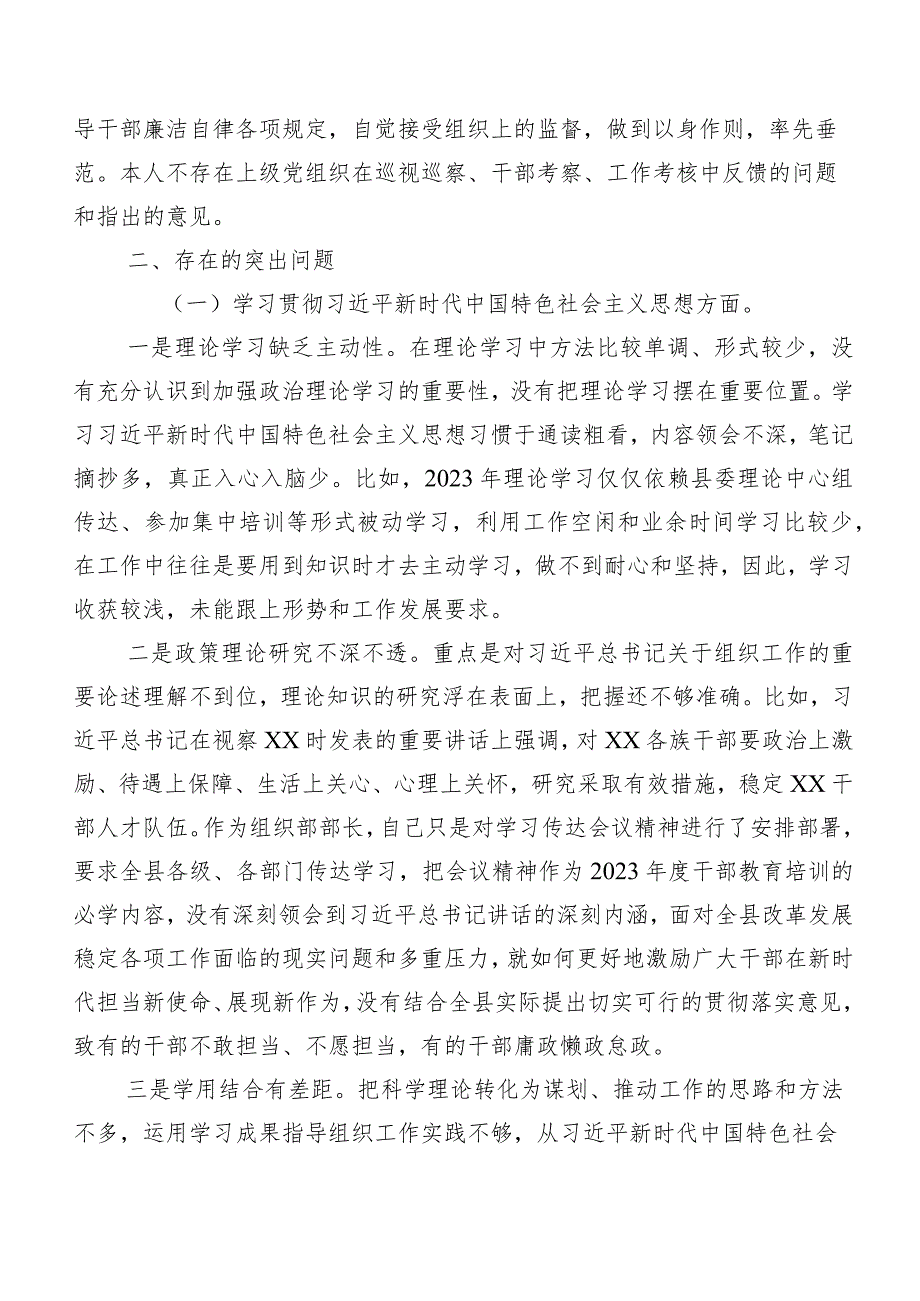 导干部廉洁自律各项规定，自觉接受组织上的监督，做到以身作则，率先垂范。本人不存在上级党组织在巡视巡察、干部考察、工作考核中反馈的问题和指出的意见。

二、存在的突出问题

（一）学习贯彻习近平新时代中国特色社会主义思想方面。

一是理论学习缺乏主动性。在理论学习中方法比较单调、形式较少，没有充分认识到加强政治理论学习的重要性，没有把理论学习摆在重要位置。学习习近平新时代中国特色社会主义思想习惯于通读粗看，内容领会不深，笔记摘抄多，真正入心入脑少。比如，2023年理论学习仅仅依赖县委理论中心组传达、参加集中培训等形式被动学习，利用工作空闲和业余时间学习比较少，在工作中往往是要用到知识时才去主动学习，做不到耐心和坚持，因此，学习收获较浅，未能跟上形势和工作发展要求。

二是政策理论研究不深不透。重点是对习近平总书记关于组织工作的重要论述理解不到位，理论知识的研究浮在表面上，把握还不够准确。比如，习近平总书记在视察XX时发表的重要讲话上强调，对XX各族干部要政治上激励、待遇上保障、生活上关心、心理上关怀，研究采取有效措施，稳定XX干部人才队伍。作为组织部部长，自己只是对学习传达会议精神进行了安排部署，要求全县各级、各部门传达学习，把会议精神作为2023年度干部教育培训的必学内容，没有深刻领会到习近平总书记讲话的深刻内涵，面对全县改革发展稳定各项工作面临的现实问题和多重压力，就如何更好地激励广大干部在新时代担当新使命、展现新作为，没有结合全县实际提出切实可行的贯彻落实意见，致有的干部不敢担当、不愿担当，有的干部庸政懒政怠政。

三是学用结合有差距。把科学理论转化为谋划、推动工作的思路和方法不多，运用学习成果指导组织工作实践不够，从习近平新时代中国特色社会